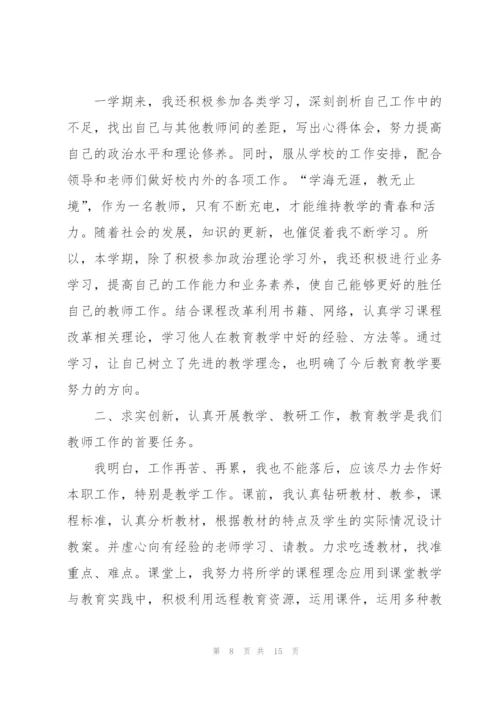 一学期来，我还积极参加各类学习，深刻剖析自己工作中的不足，找出自己与其他教师间的差距，写出心得体会，努力提高自己的政治水平和理论修养。同时，服从学校的工作安排，配合领导和老师们做好校内外的各项工作。“学海无涯，教无止境”，作为一名教师，只有不断充电，才能维持教学的青春和活力。随着社会的发展，知识的更新，也催促着我不断学习。所以，本学期，除了积极参加政治理论学习外，我还积极进行业务学习，提高自己的工作能力和业务素养，使自己能够更好的胜任自己的教师工作。结合课程改革利用书籍、网络，认真学习课程改革相关理论，学习他人在教育教学中好的经验、方法等。通过学习，让自己树立了先进的教学理念，也明确了今后教育教学要努力的方向。

二、求实创新，认真开展教学、教研工作，教育教学是我们教师工作的首要任务。

我明白，工作再苦、再累，我也不能落后，应该尽力去作好本职工作，特别是教学工作。课前，我认真钻研教材、教参，课程标准，认真分析教材，根据教材的特点及学生的实际情况设计教案。并虚心向有经验的老师学习、请教。力求吃透教材，找准重点、难点。课堂上，我努力将所学的课程理念应用到课堂教学与教育实践中，积极利用远程教育资源，运用课件，运用多种教

第 8 页 共 15 页